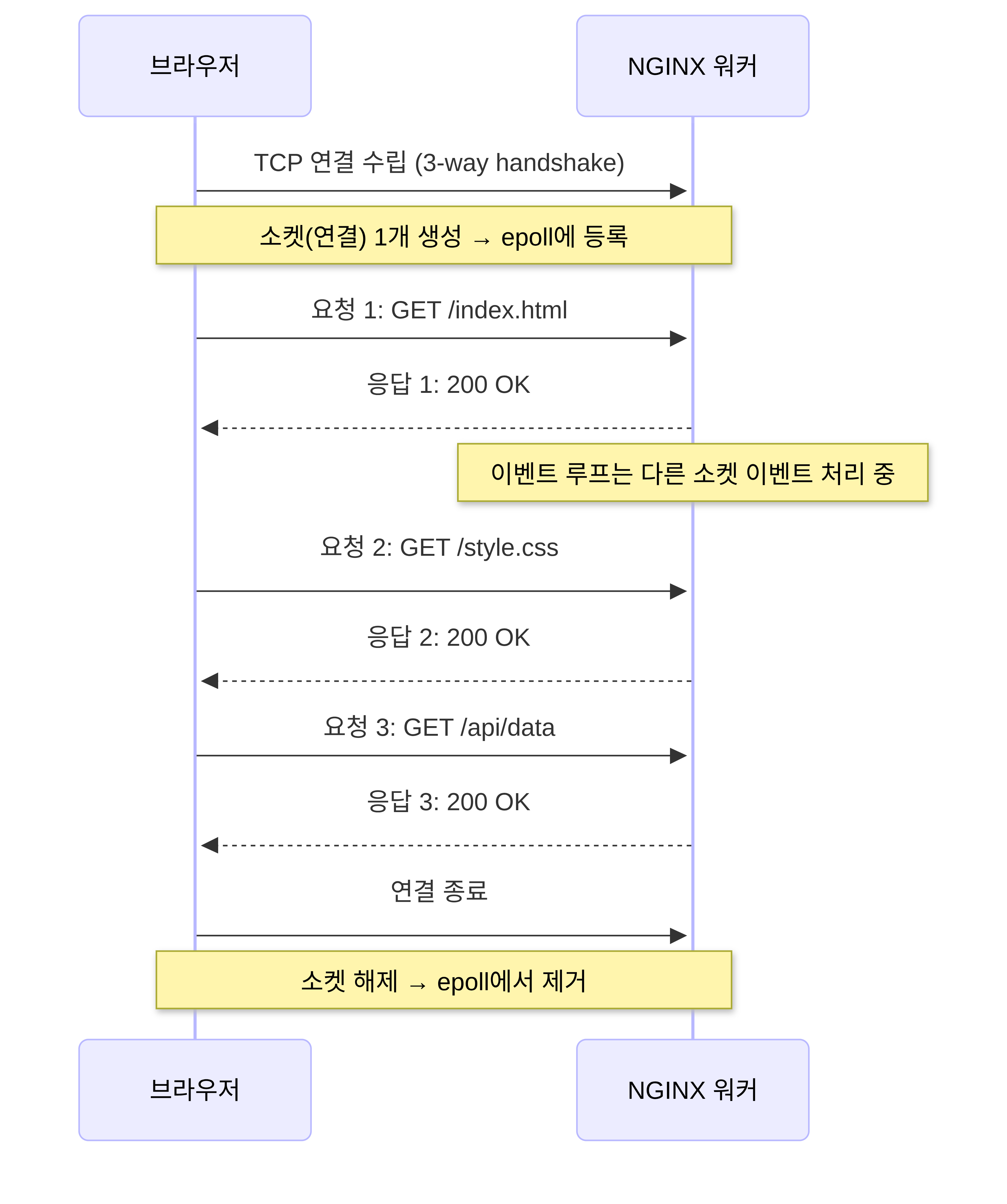 브라우저

NGINX 워커

TCP 연결 수립 (3-way handshake)

소켓(연결) 1개 생성 → epoll에 등록

요청 1: GET /index.html

응답 1: 200 OK

이벤트 루프는 다른 소켓 이벤트 처리 중

요청 2: GET /style.css

응답 2: 200 OK

요청 3: GET /api/data

응답 3: 200 OK

연결 종료

소켓 해제 → epoll에서 제거

브라우저

NGINX 워커